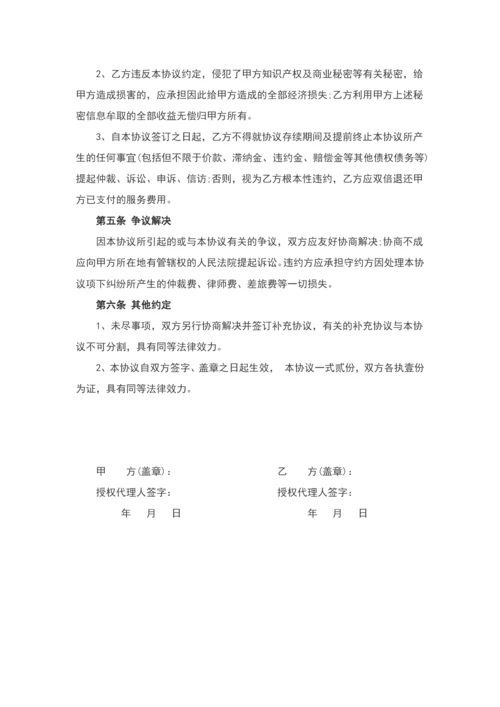 2、乙方违反本协议约定，侵犯了甲方知识产权及商业秘密等有关秘密，给甲方造成损害的，应承担因此给甲方造成的全部经济损失；乙方利用甲方上述秘密信息牟取的全部收益无偿归甲方所有。

3、自本协议签订之日起，乙方不得就协议存续期间及提前终止本协议所产生的任何事宜（包括但不限于价款、滞纳金、违约金、赔偿金等其他债权债务等）提起仲裁、诉讼、申诉、信访；否则，视为乙方根本性违约，乙方应双倍退还甲方已支付的服务费用。

第五条 争议解决

因本协议所引起的或与本协议有关的争议，双方应友好协商解决；协商不成应向甲方所在地有管辖权的人民法院提起诉讼。违约方应承担守约方因处理本协议项下纠纷所产生的仲裁费、律师费、差旅费等一切损失。

第六条 其他约定

1、未尽事项，双方另行协商解决并签订补充协议，有关的补充协议与本协议不可分割，具有同等法律效力。

2、本协议自双方签字、盖章之日起生效， 本协议一式贰份，双方各执壹份为证，具有同等法律效力。

甲 方（盖章）：

授权代理人签字：

年 月 日

乙 方（盖章）：

授权代理人签字：

年 月 日